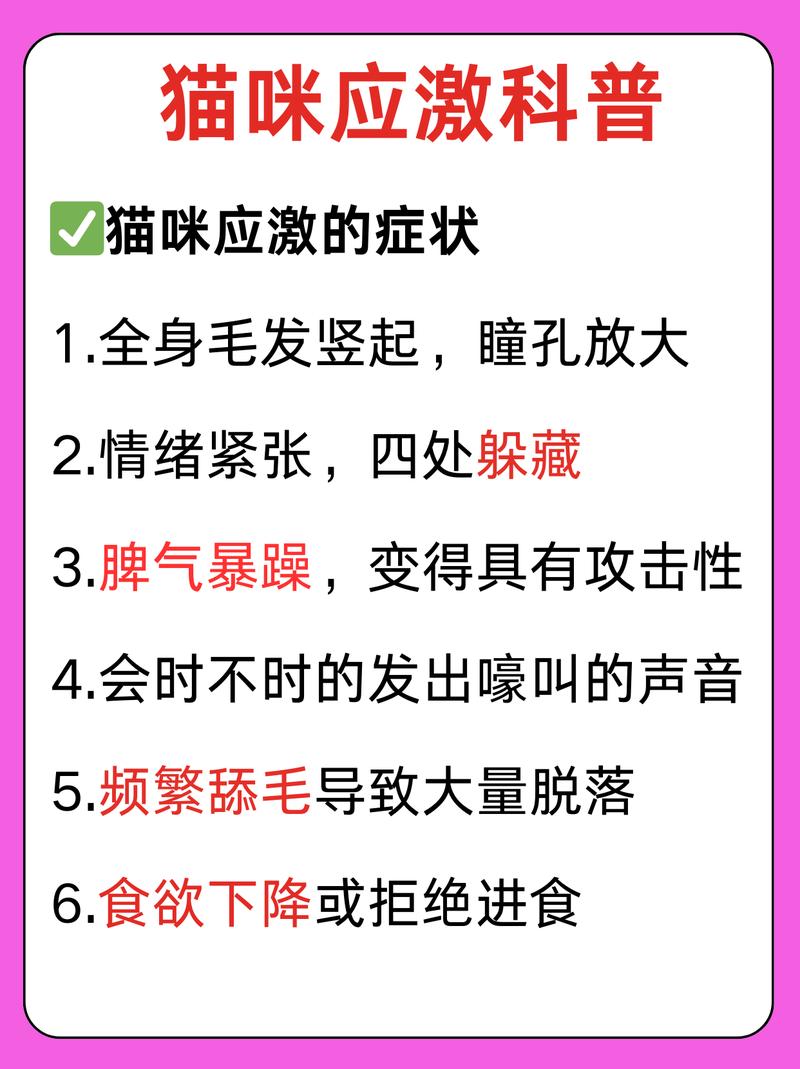 猫咪应激科普

✅猫咪应激的症状

1.全身毛发竖起，瞳孔放大

2.情绪紧张，四处躲藏

3.脾气暴躁，变得具有攻击性

4.会时不时的发出嚎叫的声音

5.频繁舔毛导致大量脱落

6.食欲下降或拒绝进食